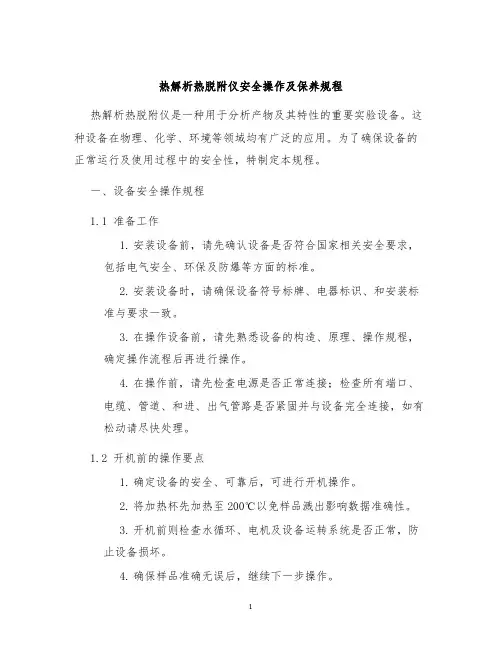 热解析热脱附仪安全操作及保养规程

热解析热脱附仪是一种用于分析产物及其特性的重要实验设备。这种设备在物理、化学、环境等领域均有广泛的应用。为了确保设备的正常运行及使用过程中的安全性，特制定本规程。

一、设备安全操作规程

1.1 准备工作

1. 安装设备前，请先确认设备是否符合国家相关安全要求，包括电气安全、环保及防爆等方面的标准。

2. 安装设备时，请确保设备符号标牌、电器标识、和安装标准与要求一致。

3. 在操作设备前，请先熟悉设备的构造、原理、操作规程，确定操作流程后再进行操作。

4. 在操作前，请先检查电源是否正常连接；检查所有端口、电缆、管道、和进、出气管路是否紧固并与设备完全连接，如有松动请尽快处理。

1.2 开机前的操作要点

1. 确定设备的安全、可靠后，可进行开机操作。

2. 将加热杯先加热至 200℃以免样品溅出影响数据准确性。

3. 开机前则检查水循环、电机及设备运转系统是否正常，防止设备损坏。

4. 确保样品准确无误后，继续下一步操作。

1